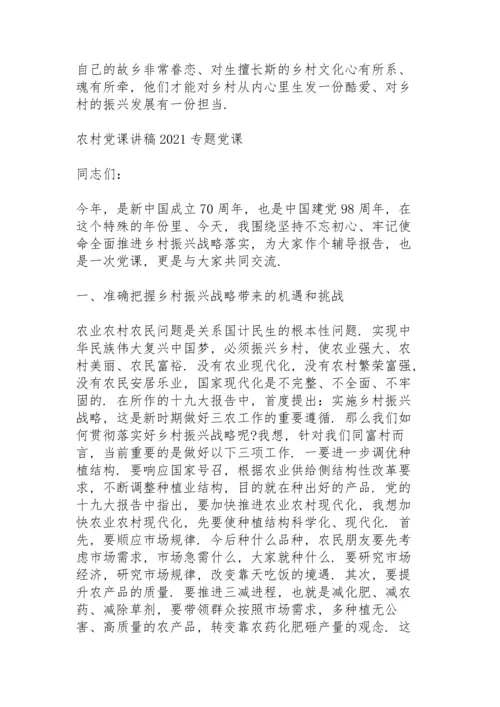 自己的故乡非常眷恋、对生擅长斯的乡村文化心有所系、魂有所牵，他们才能对乡村从内心里生发一份酷爱、对乡村的振兴发展有一份担当.

农村党课讲稿2021专题党课

同志们：

今年，是新中国成立70周年，也是中国建党98周年，在这个特殊的年份里、今天，我围绕坚持不忘初心、牢记使命全面推进乡村振兴战略落实，为大家作个辅导报告，也是一次党课，更是与大家共同交流.

一、准确把握乡村振兴战略带来的机遇和挑战

农业农村农民问题是关系国计民生的根本性问题. 实现中华民族伟大复兴中国梦，必须振兴乡村，使农业强大、农村美丽、农民富裕. 没有农业现代化，没有农村繁荣富强，没有农民安居乐业，国家现代化是不完整、不全面、不牢固的. 在所作的十九大报告中，首度提出：实施乡村振兴战略，这是新时期做好三农工作的重要遵循. 那么我们如何贯彻落实好乡村振兴战略呢?我想，针对我们同富村而言，当前重要的是做好以下三项工作. 一要进一步调优种植结构. 要响应国家号召，根据农业供给侧结构性改革要求，不断调整种植业结构，目的就在种出好的产品. 党的十九大报告中指出，要加快推进农业农村现代化，我想加快农业农村现代化，先要使种植结构科学化、现代化. 首先，要顺应市场规律. 今后种什么品种，农民朋友要先考虑市场需求，市场急需什么，大家就种什么. 要研究市场经济，研究市场规律，改变靠天吃饭的境遇. 其次，要提升农产品的质量. 要推进三减进程，也就是减化肥、减农药、减除草剂，要带领群众按照市场需求，多种植无公害、高质量的农产品，转变靠农药化肥砸产量的观念. 这